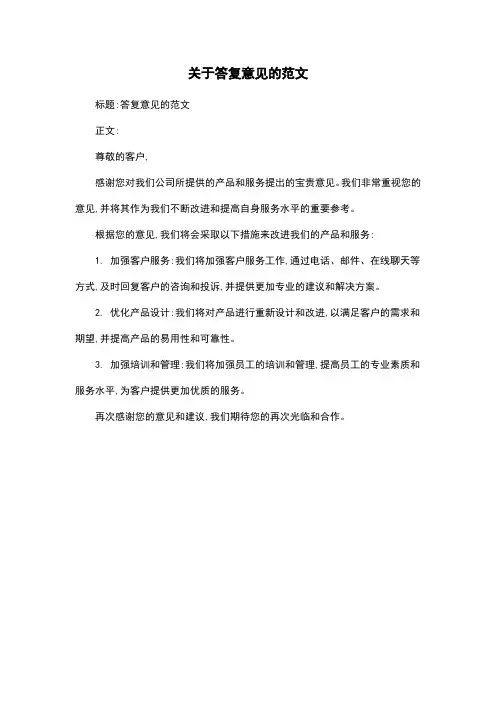 关于答复意见的范文

标题：答复意见的范文

正文：

尊敬的客户，

感谢您对我们公司所提供的产品和服务提出的宝贵意见。我们非常重视您的意见，并将其作为我们不断改进和提高自身服务水平的重要参考。

根据您的意见，我们将会采取以下措施来改进我们的产品和服务：

1. 加强客户服务：我们将加强客户服务工作，通过电话、邮件、在线聊天等方式，及时回复客户的咨询和投诉，并提供更加专业的建议和解决方案。

2. 优化产品设计：我们将对产品进行重新设计和改进，以满足客户的需求和期望，并提高产品的易用性和可靠性。

3. 加强培训和管理：我们将加强员工的培训和管理，提高员工的专业素质和服务水平，为客户提供更加优质的服务。

再次感谢您的意见和建议，我们期待您的再次光临和合作。